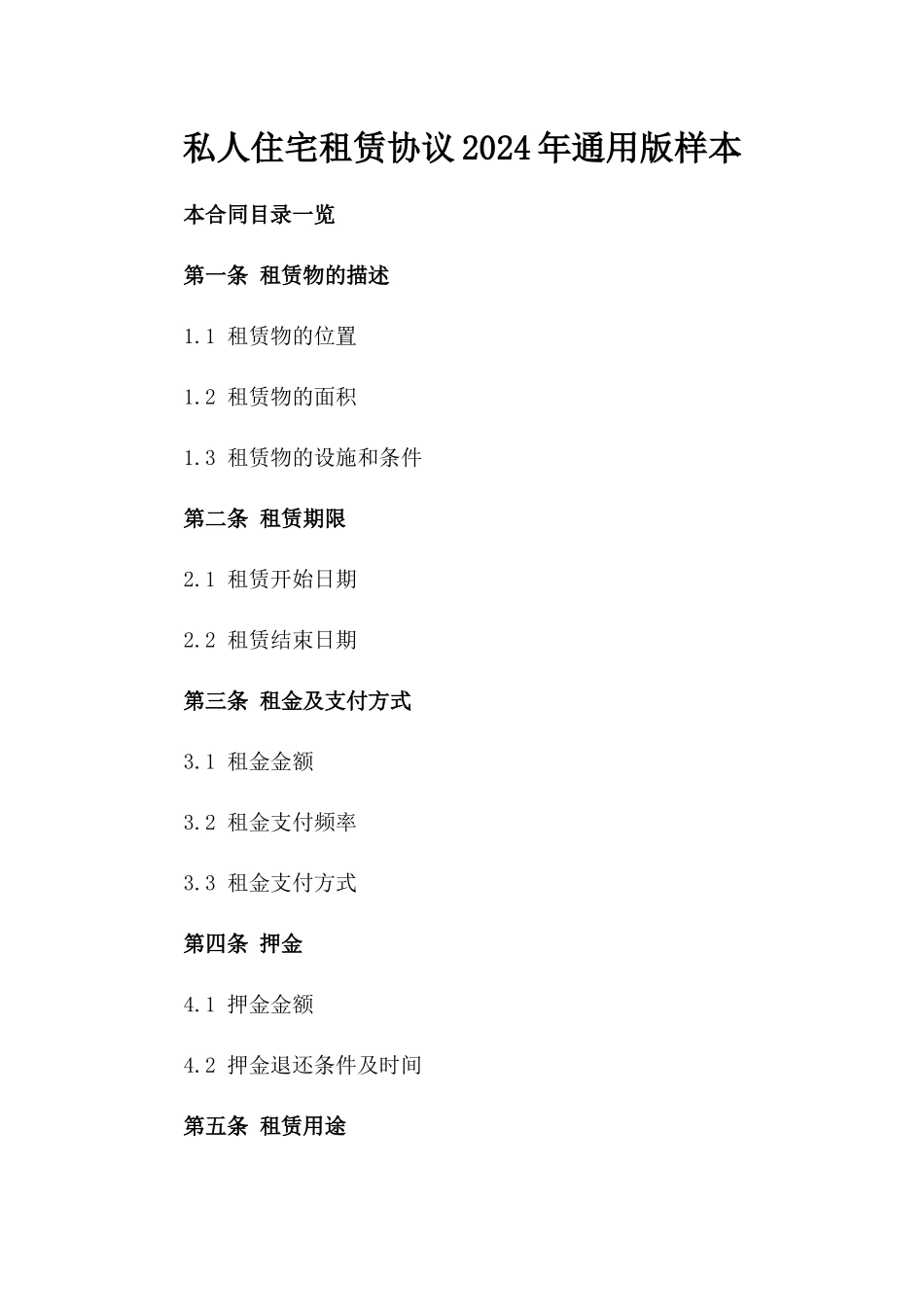 私人住宅租赁协议2024年通用版样本

本合同目录一览

第一条 租赁物的描述

1.1 租赁物的位置

1.2 租赁物的面积

1.3 租赁物的设施和条件

第二条 租赁期限

2.1 租赁开始日期

2.2 租赁结束日期

第三条 租金及支付方式

3.1 租金金额

3.2 租金支付频率

3.3 租金支付方式

第四条 押金

4.1 押金金额

4.2 押金退还条件及时间

第五条 租赁用途